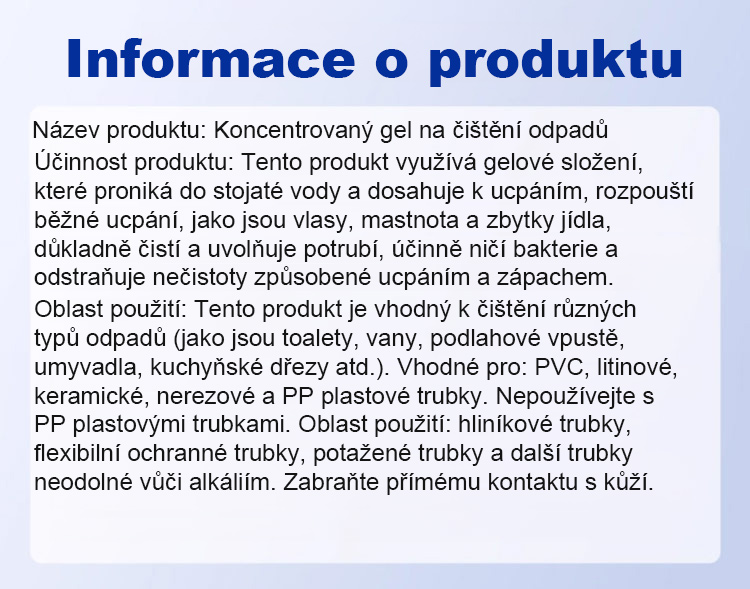 Informace o produktu

Název produktu: Koncentrovaný gel na čištění odpadů

Účinnost produktu: Tento produkt využívá gelové složení, které proniká do stojaté vody a dosahuje k ucpáním, rozpouští běžné ucpání, jako jsou vlasy, mastnota a zbytky jídla, důkladně čistí a uvolňuje potrubí, účinně ničí bakterie a odstraňuje nečistoty způsobené ucpáním a zápachem.

Oblast použití: Tento produkt je vhodný k čištění různých typů odpadů (jako jsou toalety, vany, podlahové vpustě, umyvadla, kuchyňské dřezy atd.). Vhodné pro: PVC, litinové, keramické, nerezové a PP plastové trubky. Nepoužívejte s PP plastovými trubkami. Oblast použití: hliníkové trubky, flexibilní ochranné trubky, potažené trubky a další trubky neodolné vůči alkáliím. Zabraňte přímému kontaktu s kůží.